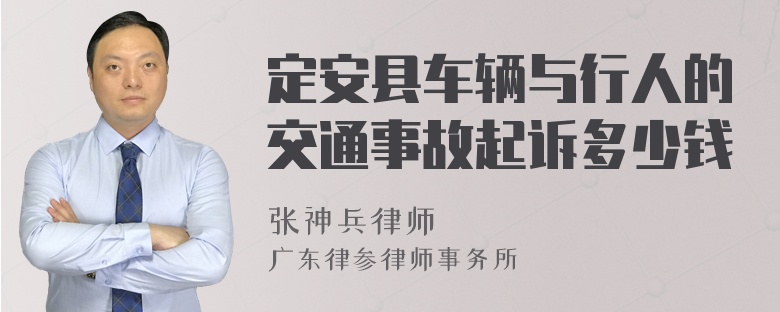 定安县车辆与行人的交通事故起诉多少钱

张神兵律师
广东律参律师事务所